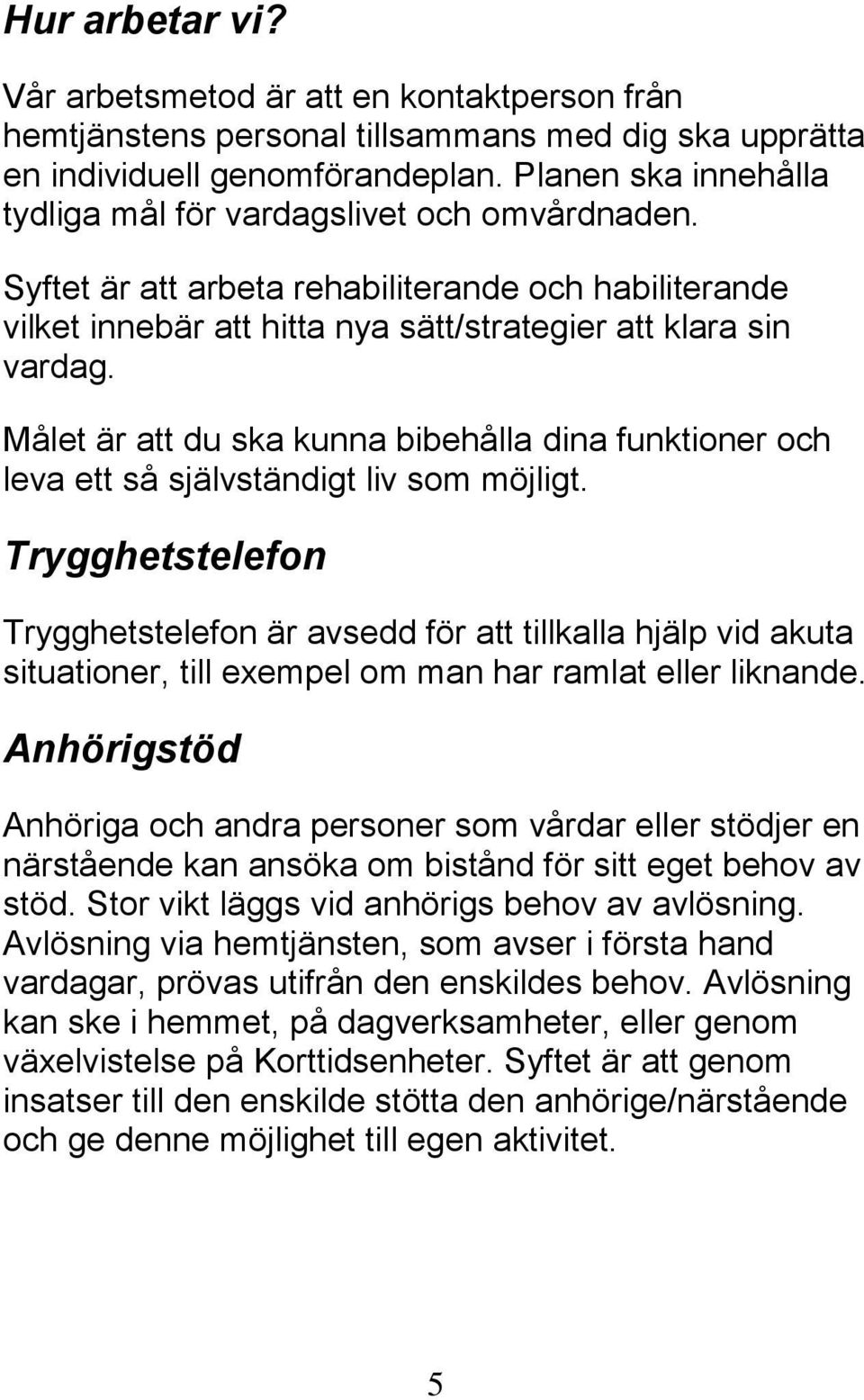 Hur arbetar vi?

Vår arbetsmetod är att en kontaktperson från hemtjänstens personal tillsammans med dig ska upprätta en individuell genomförandeplan. Planen ska innehålla tydliga mål för vardagslivet och omvårdnaden.

Syftet är att arbeta rehabiliterande och habiliterande vilket innebär att hitta nya sätt/strategier att klara sin vardag.

Målet är att du ska kunna bibehålla dina funktioner och leva ett så självständigt liv som möjligt.

Trygghetstelefon

Trygghetstelefon är avsedd för att tillkalla hjälp vid akuta situationer, till exempel om man har ramlat eller liknande.

Anhörigstöd

Anhöriga och andra personer som vårdar eller stödjer en närstående kan ansöka om bistånd för sitt eget behov av stöd. Stor vikt läggs vid anhörigs behov av avlösning. Avlösning via hemtjänsten, som avser i första hand vardagar, prövas utifrån den enskildes behov. Avlösning kan ske i hemmet, på dagverksamheter, eller genom växelvistelse på Korttidsenheter. Syftet är att genom insatser till den enskilde stötta den anhörige/närstående och ge denne möjlighet till egen aktivitet.

5